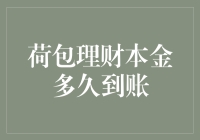 荷包理财本金多久到账